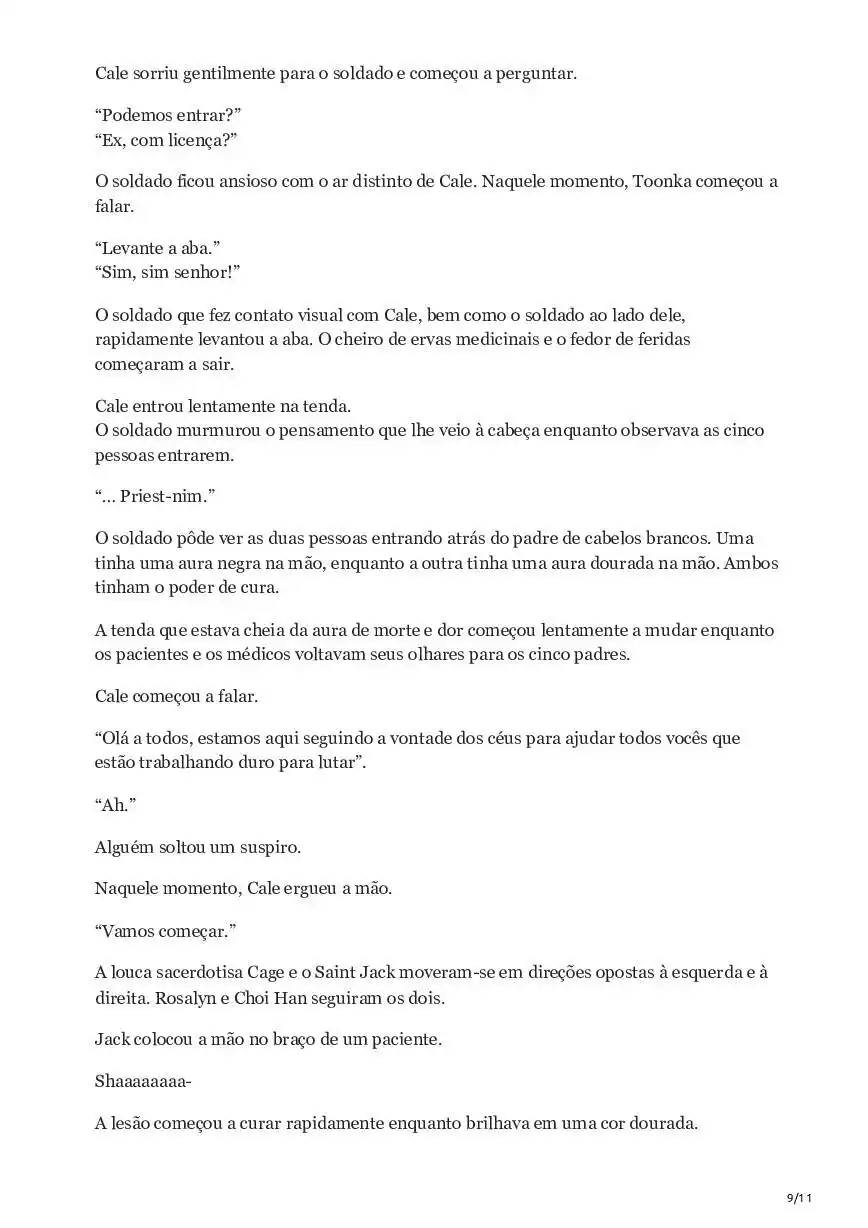 Cale sorriu gentilmente para o soldado e começou a perguntar.

“Podemos entrar?”
“Ex, com licença?”

O soldado ficou ansioso com o ar distinto de Cale. Naquele momento, Toonka começou a falar.

“Levante a aba.”
“Sim, sim senhor!”

O soldado que fez contato visual com Cale, bem como o soldado ao lado dele, rapidamente levantou a aba. O cheiro de ervas medicinais e o fedor de feridas começaram a sair.

Cale entrou lentamente na tenda.
O soldado murmurou o pensamento que lhe veio à cabeça enquanto observava as cinco pessoas entrarem.

“… Priest-nim.”

O soldado pôde ver as duas pessoas entrando atrás do padre de cabelos brancos. Uma tinha uma aura negra na mão, enquanto a outra tinha uma aura dourada na mão. Ambos tinham o poder de cura.

A tenda que estava cheia da aura de morte e dor começou lentamente a mudar enquanto os pacientes e os médicos voltavam seus olhares para os cinco padres.

Cale começou a falar.

“Olá a todos, estamos aqui seguindo a vontade dos céus para ajudar todos vocês que estão trabalhando duro para lutar”.

“Ah.”

Alguém soltou um suspiro.

Naquele momento, Cale ergueu a mão.

“Vamos começar.”

A louca sacerdotisa Cage e o Saint Jack moveram-se em direções opostas à esquerda e à direita. Rosalyn e Choi Han seguiram os dois.

Jack colocou a mão no braço de um paciente.

Shaaaaaaaa-

A lesão começou a curar rapidamente enquanto brilhava em uma cor dourada.

9/11